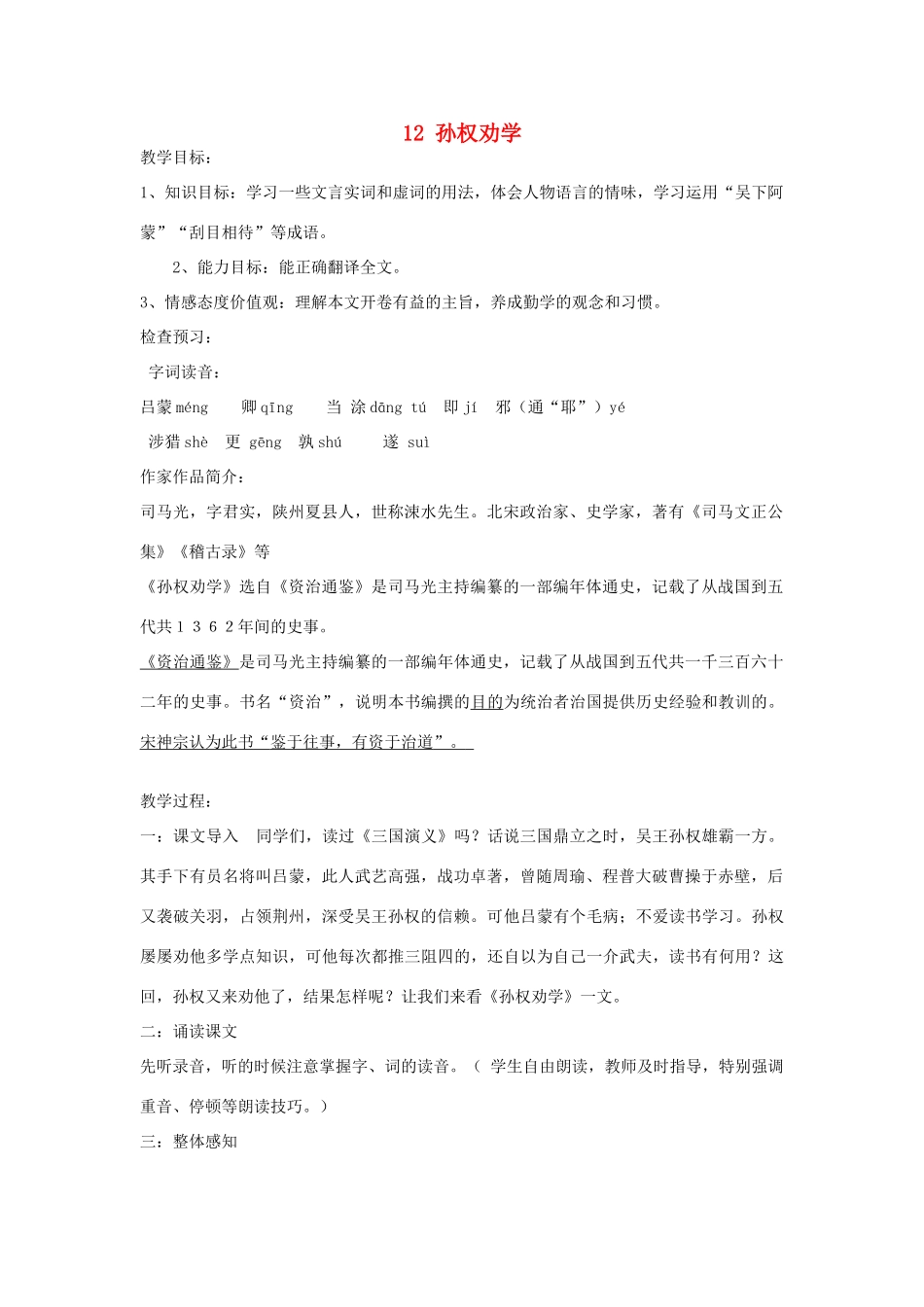 12 孙权劝学

教学目标：

1、知识目标：学习一些文言实词和虚词的用法，体会人物语言的情味，学习运用“吴下阿蒙”“刮目相待”等成语。

2、能力目标：能正确翻译全文。

3、情感态度价值观：理解本文开卷有益的主旨，养成勤学的观念和习惯。

检查预习：

字词读音：

吕蒙méng 卿qīng 当 涂dāng tú 即jí 邪（通“耶”）yé

涉猎shè 更 gēng 孰shú 遂 suì

作家作品简介：

司马光，字君实，陕州夏县人，世称涑水先生。北宋政治家、史学家，著有《司马文正公集》《稽古录》等

《孙权劝学》选自《资治通鉴》是司马光主持编纂的一部编年体通史，记载了从战国到五代共1362年间的史事。

《资治通鉴》是司马光主持编纂的一部编年体通史，记载了从战国到五代共一千三百六十二年的史事。书名“资治”，说明本书编撰的目的为统治者治国提供历史经验和教训的。宋神宗认为此书“鉴于往事，有资于治道”。

教学过程：

一：课文导入 同学们，读过《三国演义》吗？话说三国鼎立之时，吴王孙权雄霸一方。其手下有员名将叫吕蒙，此人武艺高强，战功卓著，曾随周瑜、程普大破曹操于赤壁，后又袭破关羽，占领荆州，深受吴王孙权的信赖。可他吕蒙有个毛病；不爱读书学习。孙权屡屡劝他多学点知识，可他每次都推三阻四的，还自以为自己一介武夫，读书有何用？这回，孙权又来劝他了，结果怎样呢？让我们来看《孙权劝学》一文。

二：诵读课文

先听录音，听的时候注意掌握字、词的读音。（ 学生自由朗读，教师及时指导，特别强调重音、停顿等朗读技巧。）

三：整体感知